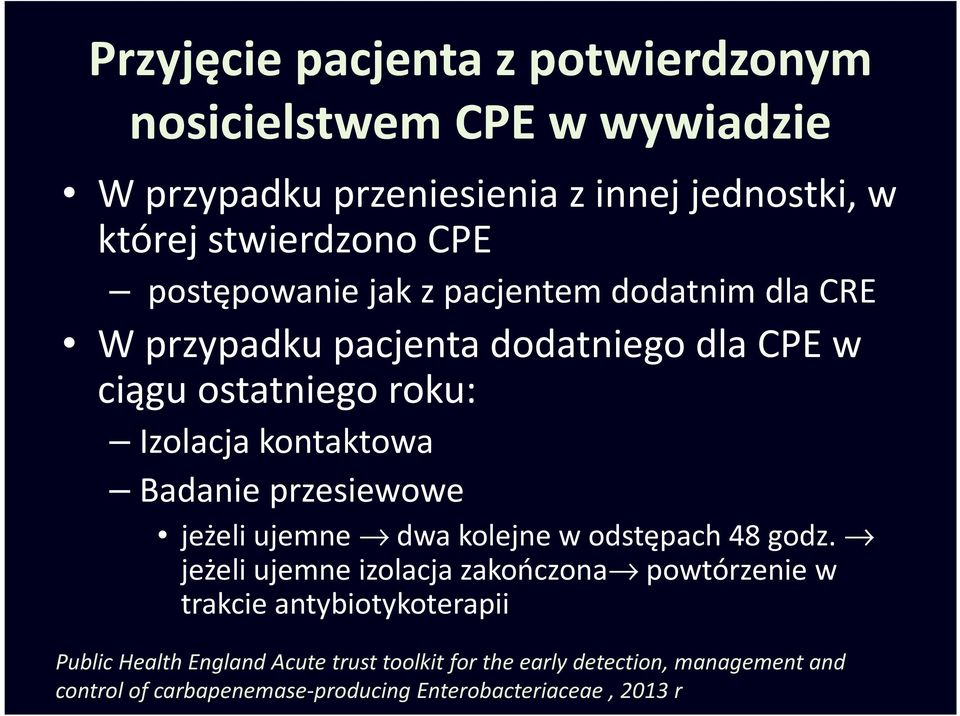 Przyjęcie pacjenta z potwierdzonym nosicielstwem CPE w wywiadzie

• W przypadku przeniesienia z innej jednostki, w której stwierdzono CPE
– postępowanie jak z pacjentem dodatnim dla CRE
• W przypadku pacjenta dodatniego dla CPE w ciągu ostatniego roku:
– Izolacja kontaktowa
– Badanie przesiewowe
• jeżeli ujemne $\rightarrow$ dwa kolejne w odstępach 48 godz. $\rightarrow$ jeżeli ujemne izolacja zakończona$\rightarrow$ powtórzenie w trakcie antybiotykoterapii

Public Health England Acute trust toolkit for the early detection, management and control of carbapenemase-producing Enterobacteriaceae , 2013 r